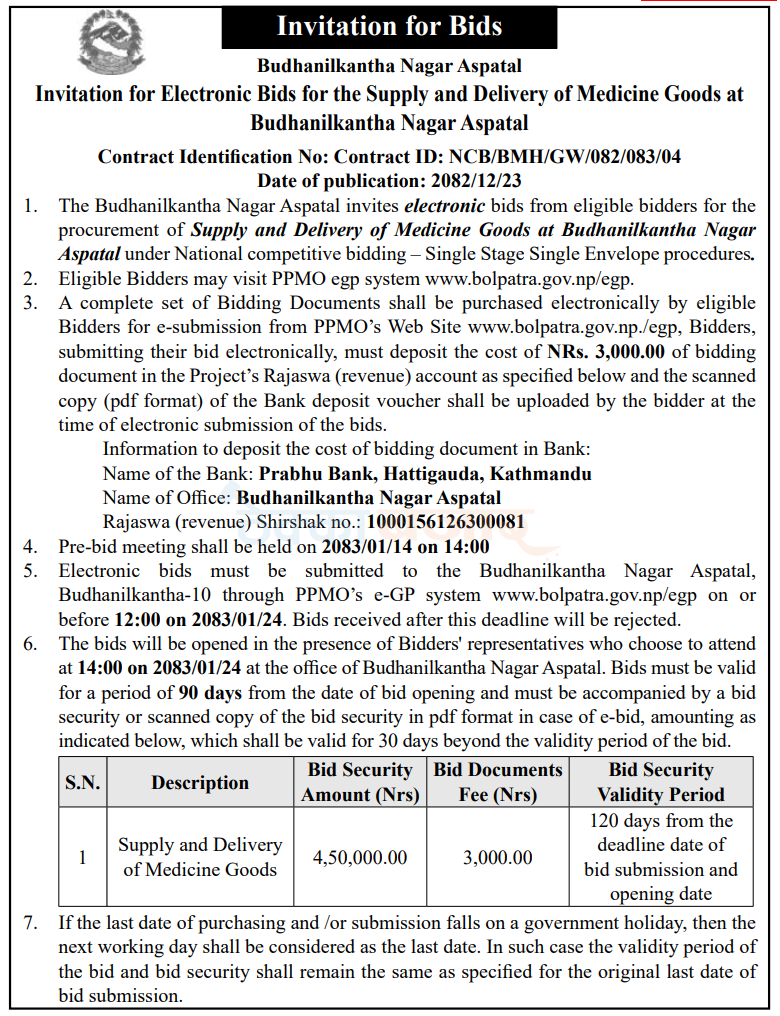 Invitation for Bids

Budhanilkantha Nagar Aspatal

Invitation for Electronic Bids for the Supply and Delivery of Medicine Goods at Budhanilkantha Nagar Aspatal

Contract Identification No: Contract ID: NCB/BMH/GW/082/083/04
Date of publication: 2082/12/23

1. The Budhanilkantha Nagar Aspatal invites electronic bids from eligible bidders for the procurement of Supply and Delivery of Medicine Goods at Budhanilkantha Nagar Aspatal under National competitive bidding – Single Stage Single Envelope procedures.
2. Eligible Bidders may visit PPMO egp system www.bolpatra.gov.np/egp.
3. A complete set of Bidding Documents shall be purchased electronically by eligible Bidders for e-submission from PPMO's Web Site www.bolpatra.gov.np./egp, Bidders, submitting their bid electronically, must deposit the cost of NRs. 3,000.00 of bidding document in the Project's Rajaswa (revenue) account as specified below and the scanned copy (pdf format) of the Bank deposit voucher shall be uploaded by the bidder at the time of electronic submission of the bids.
Information to deposit the cost of bidding document in Bank:
Name of the Bank: Prabhu Bank, Hattigauda, Kathmandu
Name of Office: Budhanilkantha Nagar Aspatal
Rajaswa (revenue) Shirshak no.: 1000156126300081
4. Pre-bid meeting shall be held on 2083/01/14 on 14:00
5. Electronic bids must be submitted to the Budhanilkantha Nagar Aspatal, Budhanilkantha-10 through PPMO's e-GP system www.bolpatra.gov.np/egp on or before 12:00 on 2083/01/24. Bids received after this deadline will be rejected.
6. The bids will be opened in the presence of Bidders' representatives who choose to attend at 14:00 on 2083/01/24 at the office of Budhanilkantha Nagar Aspatal. Bids must be valid for a period of 90 days from the date of bid opening and must be accompanied by a bid security or scanned copy of the bid security in pdf format in case of e-bid, amounting as indicated below, which shall be valid for 30 days beyond the validity period of the bid.

| S.N. | Description | Bid Security Amount (Nrs) | Bid Documents Fee (Nrs) | Bid Security Validity Period |
|---|---|---|---|---|
| 1 | Supply and Delivery of Medicine Goods | 4,50,000.00 | 3,000.00 | 120 days from the deadline date of bid submission and opening date |

7. If the last date of purchasing and /or submission falls on a government holiday, then the next working day shall be considered as the last date. In such case the validity period of the bid and bid security shall remain the same as specified for the original last date of bid submission.